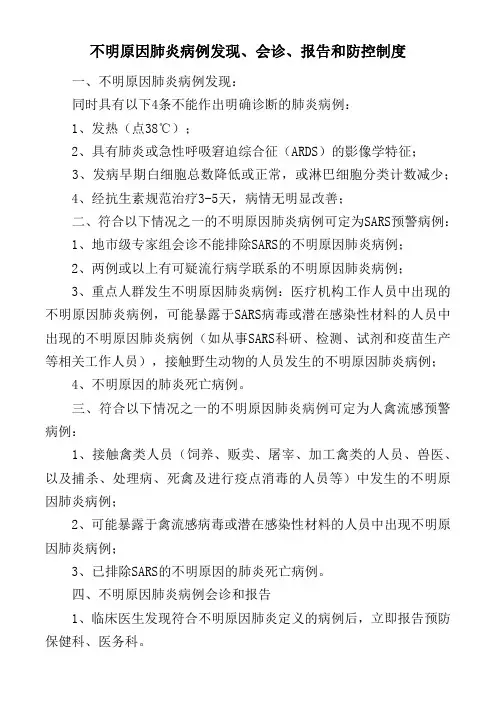 不明原因肺炎病例发现、会诊、报告和防控制度

一、不明原因肺炎病例发现：

同时具有以下4条不能作出明确诊断的肺炎病例：

1、发热（点38℃）；

2、具有肺炎或急性呼吸窘迫综合征（ARDS）的影像学特征；

3、发病早期白细胞总数降低或正常，或淋巴细胞分类计数减少；

4、经抗生素规范治疗3-5天，病情无明显改善；

二、符合以下情况之一的不明原因肺炎病例可定为SARS预警病例：

1、地市级专家组会诊不能排除SARS的不明原因肺炎病例；

2、两例或以上有可疑流行病学联系的不明原因肺炎病例；

3、重点人群发生不明原因肺炎病例：医疗机构工作人员中出现的不明原因肺炎病例，可能暴露于SARS病毒或潜在感染性材料的人员中出现的不明原因肺炎病例（如从事SARS科研、检测、试剂和疫苗生产等相关工作人员），接触野生动物的人员发生的不明原因肺炎病例；

4、不明原因的肺炎死亡病例。

三、符合以下情况之一的不明原因肺炎病例可定为人禽流感预警病例：

1、接触禽类人员（饲养、贩卖、屠宰、加工禽类的人员、兽医、以及捕杀、处理病、死禽及进行疫点消毒的人员等）中发生的不明原因肺炎病例；

2、可能暴露于禽流感病毒或潜在感染性材料的人员中出现不明原因肺炎病例；

3、已排除SARS的不明原因的肺炎死亡病例。

四、不明原因肺炎病例会诊和报告

1、临床医生发现符合不明原因肺炎定义的病例后，立即报告预防保健科、医务科。